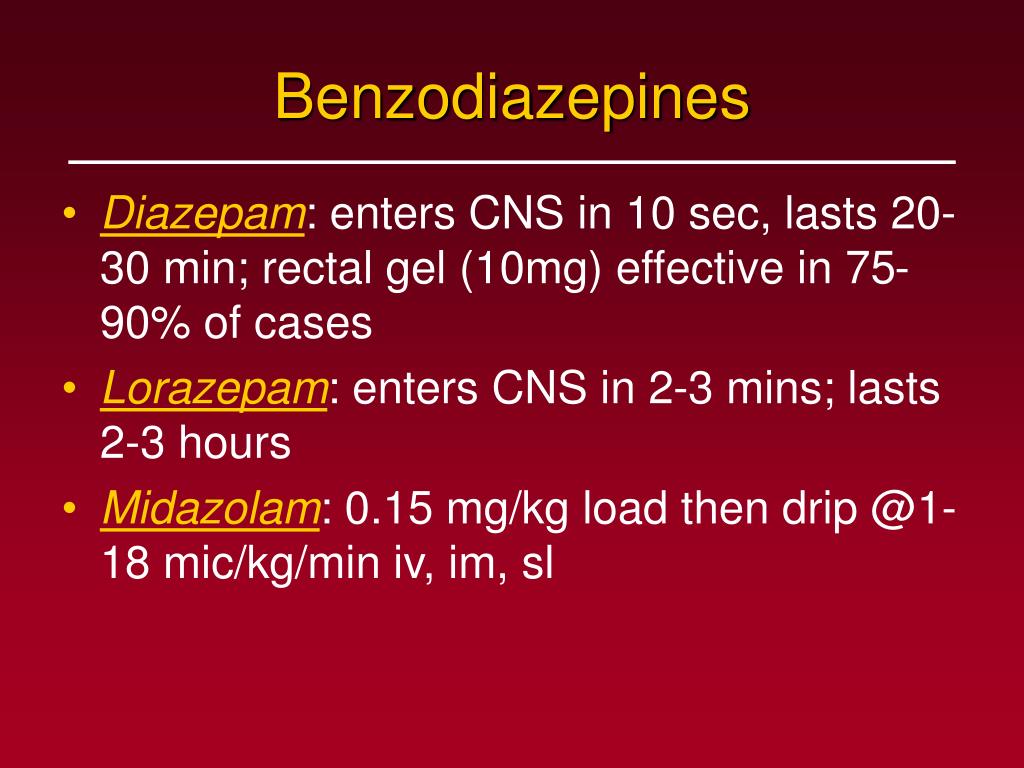 Benzodiazepines

• Diazepam: enters CNS in 10 sec, lasts 20-30 min; rectal gel (10mg) effective in 75-90% of cases
• Lorazepam: enters CNS in 2-3 mins; lasts 2-3 hours
• Midazolam: 0.15 mg/kg load then drip @1-18 mic/kg/min iv, im, sl